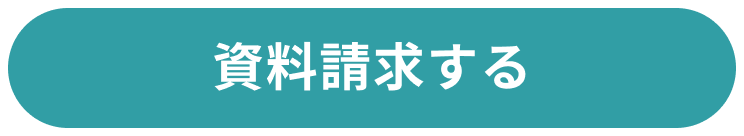 資料請求する